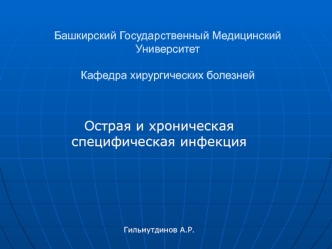 Башкирский Государственный Медицинский Университет

Кафедра хирургических болезней

Острая и хроническая специфическая инфекция

Гильмутдинов А.Р.